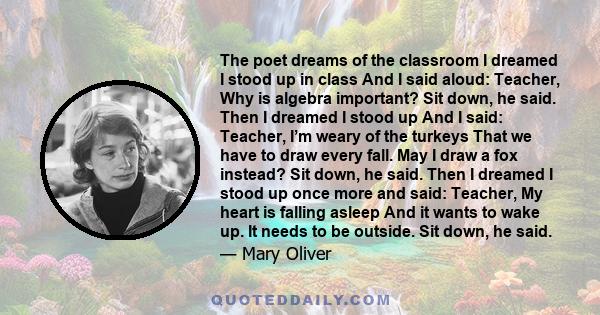 The poet dreams of the classroom I dreamed I stood up in class And I said aloud: Teacher, Why is algebra important? Sit down, he said. Then I dreamed I stood up And I said: Teacher, I'm weary of the turkeys That we have to draw every fall. May I draw a fox instead? Sit down, he said. Then I dreamed I stood up once more and said: Teacher, My heart is falling asleep And it wants to wake up. It needs to be outside. Sit down, he said.

— Mary Oliver

QUOTEDDAILY.COM